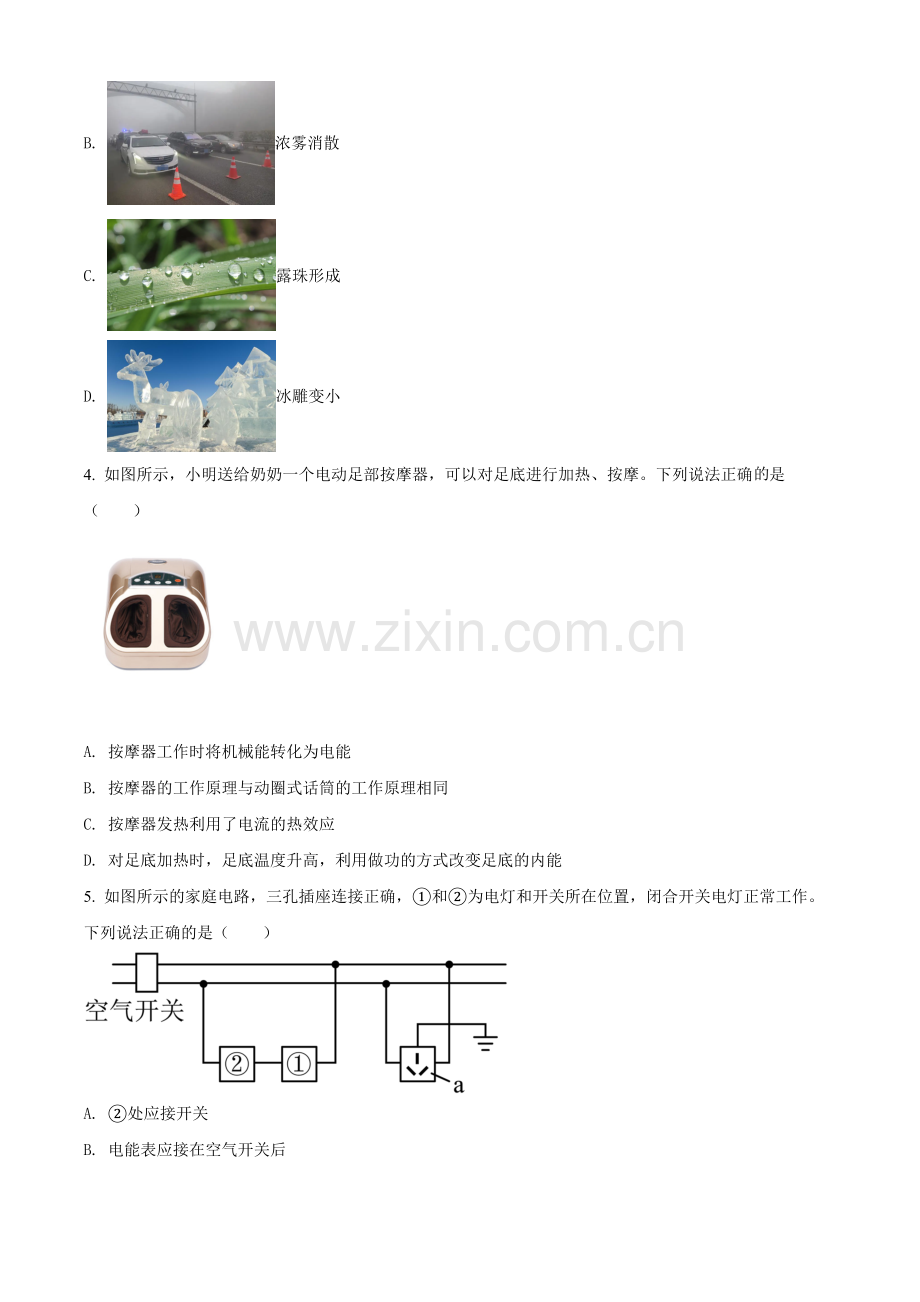 B.浓雾消散

C.露珠形成

D.冰雕变小

4.如图所示，小明送给奶奶一个电动足部按摩器，可以对足底进行加热、按摩。下列说法正确的是（　　）

A.按摩器工作时将机械能转化为电能

B.按摩器的工作原理与动圈式话筒的工作原理相同

C.按摩器发热利用了电流的热效应

D.对足底加热时，足底温度升高，利用做功的方式改变足底的内能

5.如图所示的家庭电路，三孔插座连接正确，①和②为电灯和开关所在位置，闭合开关电灯正常工作。下列说法正确的是（　　）

空气开关

②

①

a

A.②处应接开关

B.电能表应接在空气开关后

www.zixin.com.cn